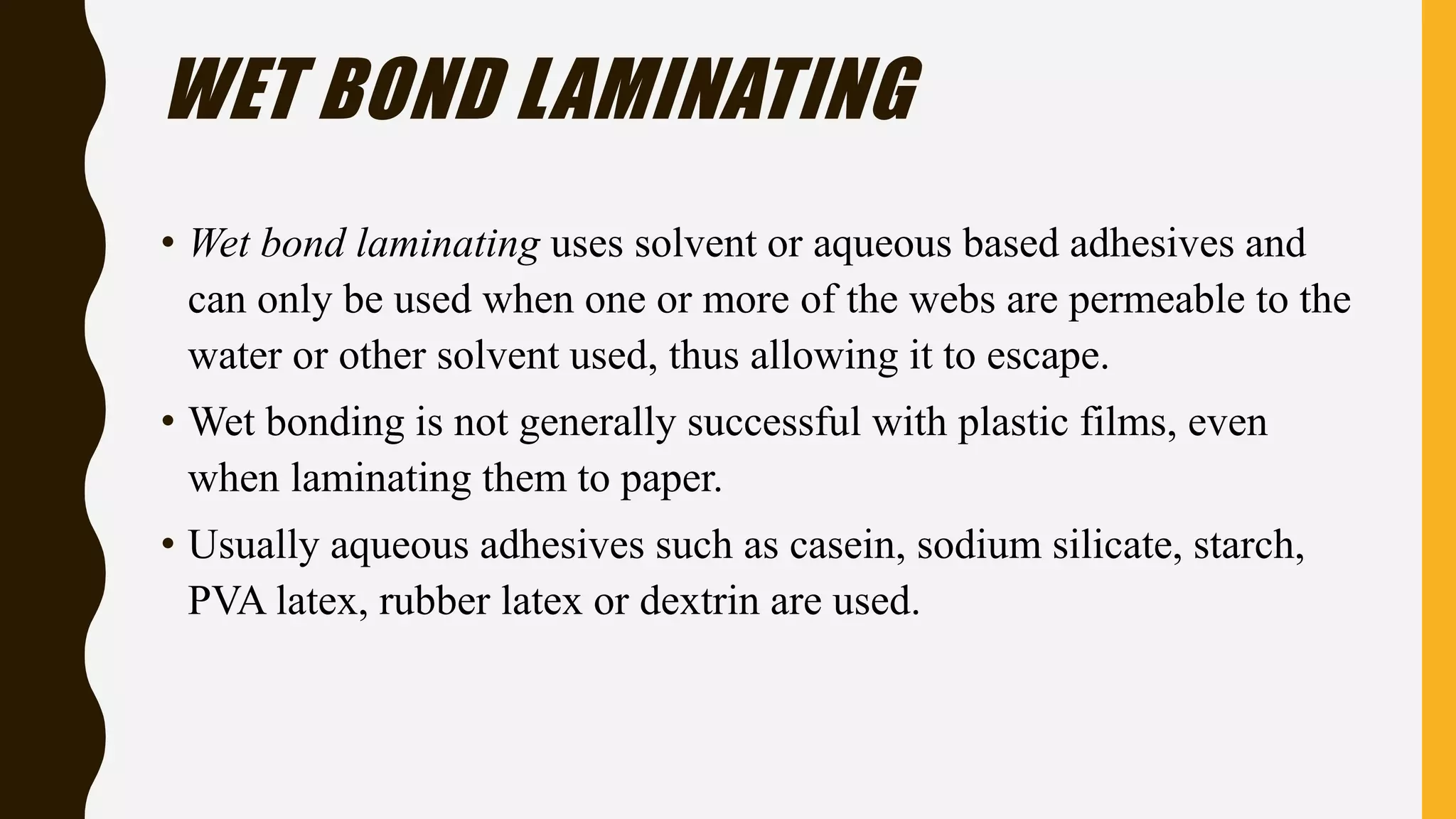 WET BOND LAMINATING

• Wet bond laminating uses solvent or aqueous based adhesives and can only be used when one or more of the webs are permeable to the water or other solvent used, thus allowing it to escape.

• Wet bonding is not generally successful with plastic films, even when laminating them to paper.

• Usually aqueous adhesives such as casein, sodium silicate, starch, PVA latex, rubber latex or dextrin are used.